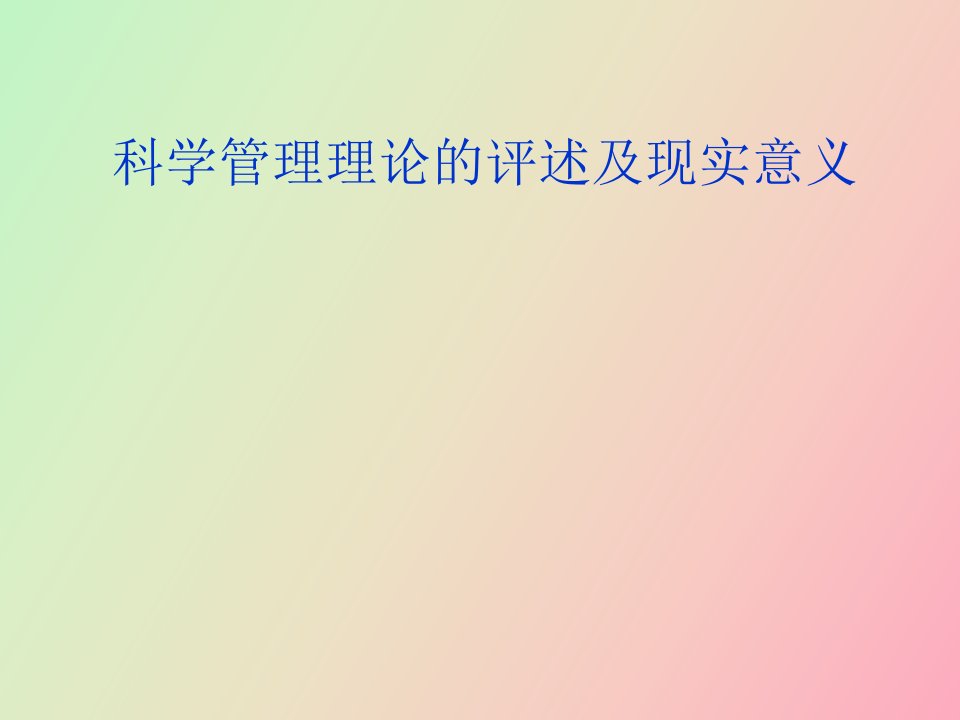 科学管理理论的评述及现实意义